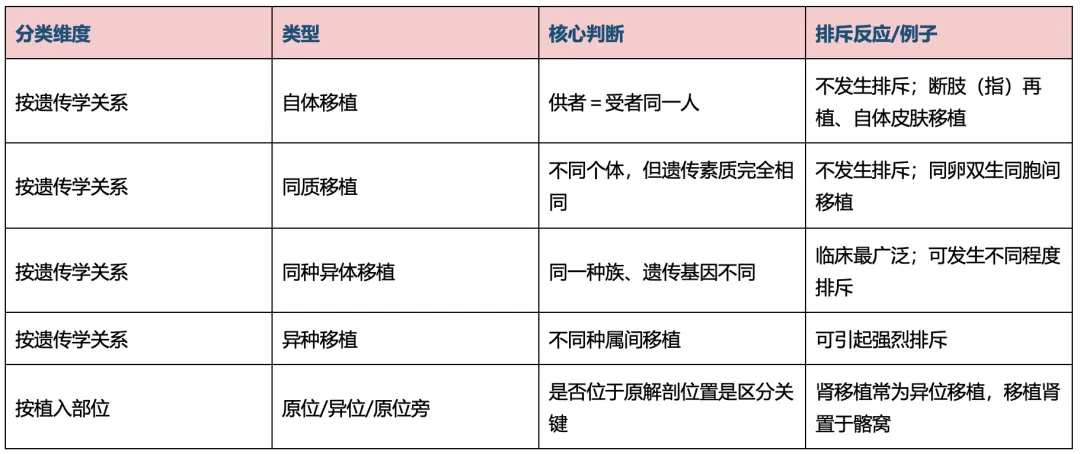 | 分类维度 | 类型 | 核心判断 | 排斥反应/例子 |
|---|---|---|---|
| 按遗传学关系 | 自体移植 | 供者 = 受者同一人 | 不发生排斥；断肢（指）再植、自体皮肤移植 |
| 按遗传学关系 | 同质移植 | 不同个体，但遗传素质完全相同 | 不发生排斥；同卵双生同胞间移植 |
| 按遗传学关系 | 同种异体移植 | 同一种族、遗传基因不同 | 临床最广泛；可发生不同程度排斥 |
| 按遗传学关系 | 异种移植 | 不同种属间移植 | 可引起强烈排斥 |
| 按植入部位 | 原位/异位/原位旁 | 是否位于原解剖位置是区分关键 | 肾移植常为异位移植，移植肾置于髂窝 |